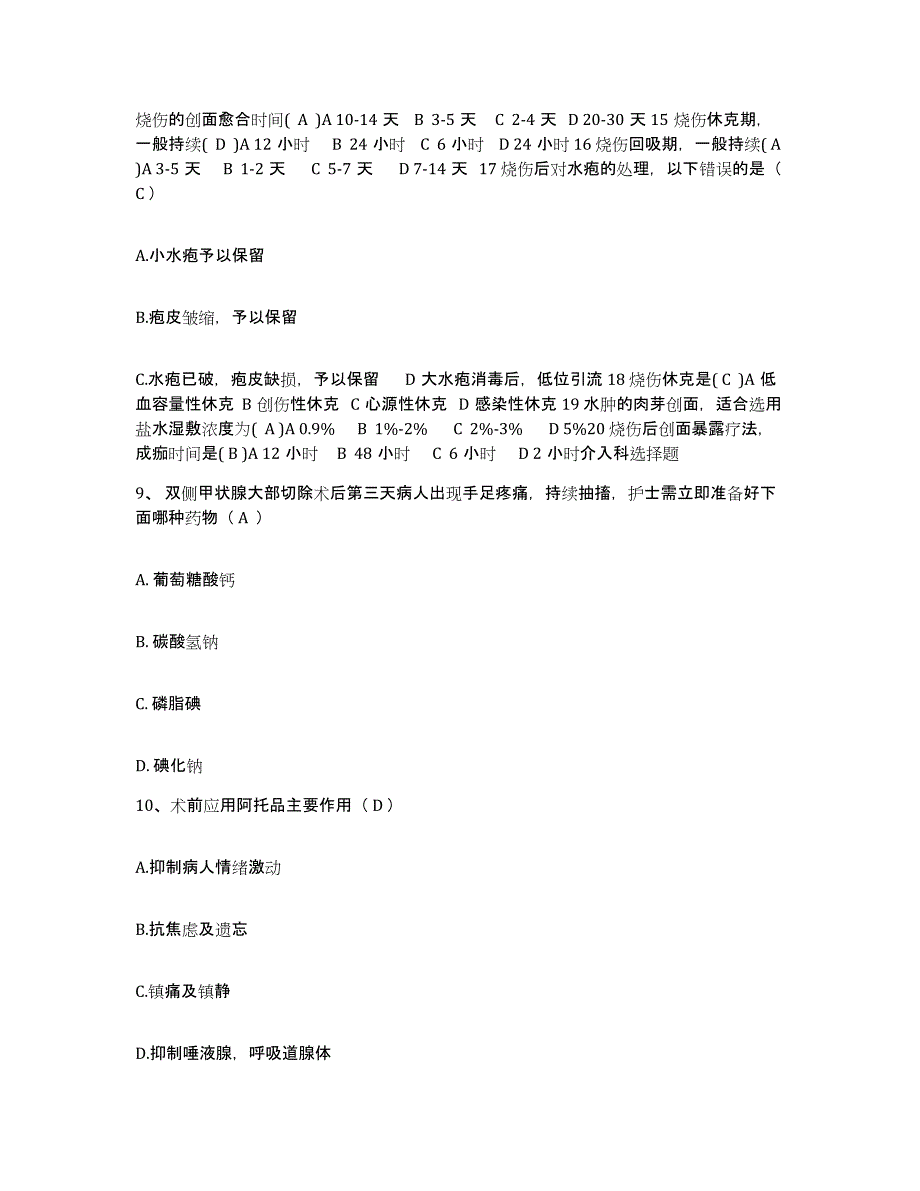 烧伤的创面愈合时间( A )A 10-14 天 B 3-5 天 C 2-4 天 D 20-30 天 15 烧伤休克期，一般持续( D )A 12 小时 B 24 小时 C 6 小时 D 24 小时 16 烧伤回吸期，一般持续( A )A 3-5 天 B 1-2 天 C 5-7 天 D 7-14 天 17 烧伤后对水疱的处理，以下错误的是（ C ）

A.小水疱予以保留

B.疱皮皱缩，予以保留

C.水疱已破，疱皮缺损，予以保留 D 大水疱消毒后，低位引流 18 烧伤休克是( C )A 低血容量性休克 B 创伤性休克 C 心源性休克 D 感染性休克 19 水肿的肉芽创面，适合选用盐水湿敷浓度为( A )A 0.9% B 1%-2% C 2%-3% D 5%20 烧伤后创面暴露疗法，成痂时间是( B )A 12 小时 B 48 小时 C 6 小时 D 2 小时介入科选择题

9、 双侧甲状腺大部切除术后第三天病人出现手足疼痛，持续抽搐，护士需立即准备好下面哪种药物（ A ）

A. 葡萄糖酸钙

B. 碳酸氢钠

C. 磷脂碘

D. 碘化钠

10、术前应用阿托品主要作用（ D ）

A.抑制病人情绪激动

B.抗焦虑及遗忘

C.镇痛及镇静

D.抑制唾液腺，呼吸道腺体